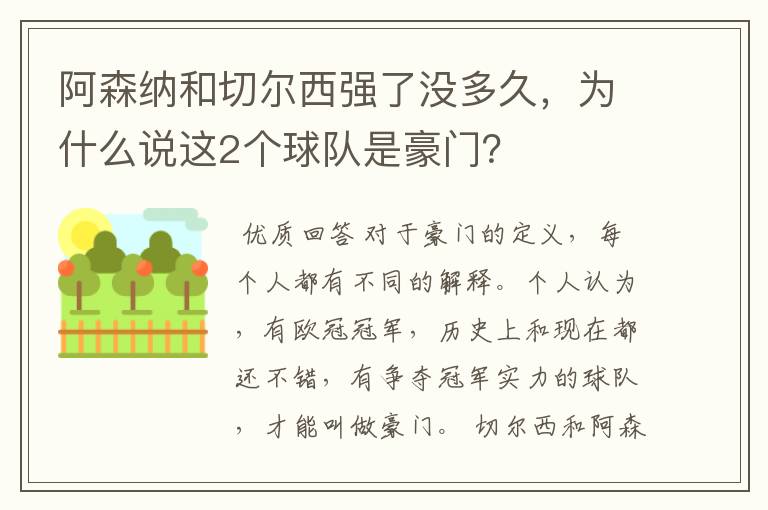 阿森纳和切尔西强了没多久，为什么说这2个球队是豪门?

优质回答 对于豪门的定义，每个人都有不同的解释。个人认为，有欧冠冠军，历史上和现在都还不错，有争夺冠军实力的球队，才能叫做豪门。 切尔西和阿森